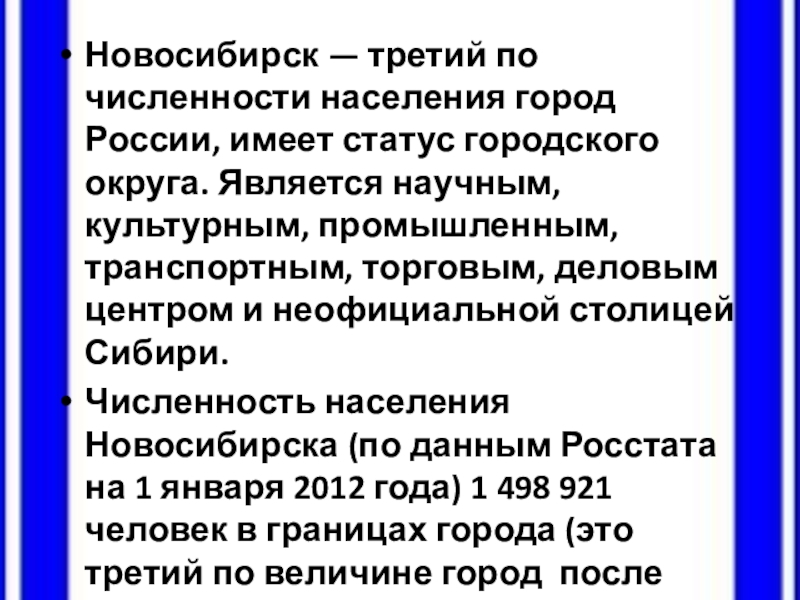 • Новосибирск — третий по численности населения город России, имеет статус городского округа. Является научным, культурным, промышленным, транспортным, торговым, деловым центром и неофициальной столицей Сибири.

• Численность населения Новосибирска (по данным Росстата на 1 января 2012 года) 1 498 921 человек в границах города (это третий по величине город после